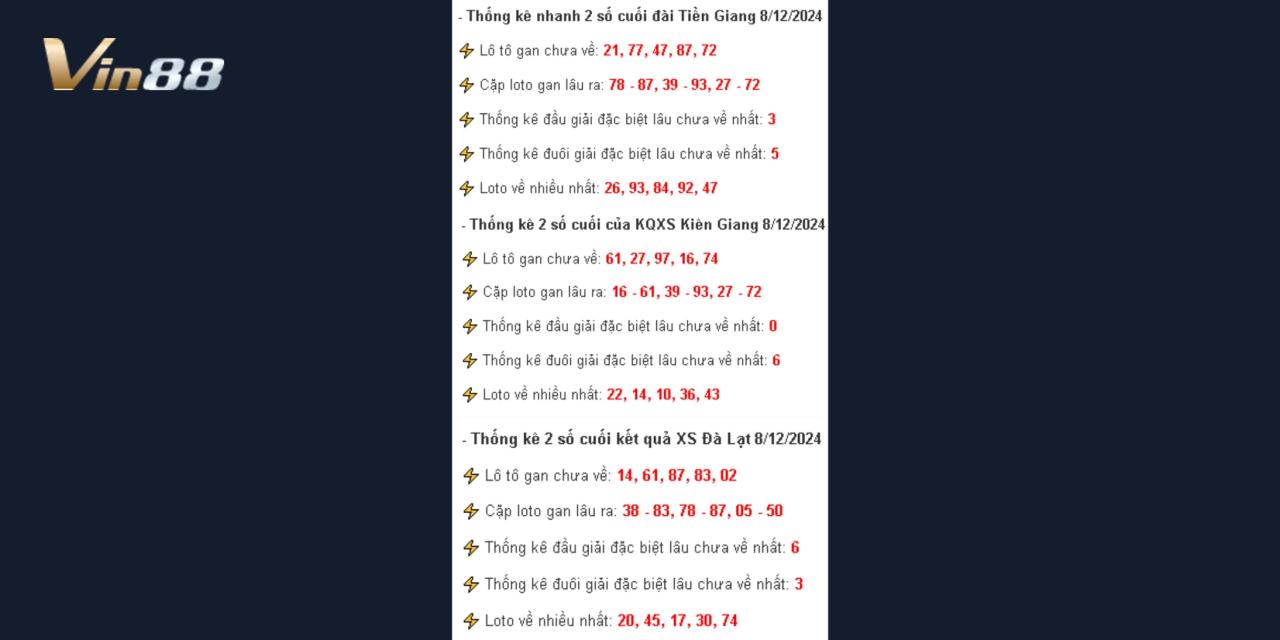 Vin88

- Thống kê nhanh 2 số cuối đài Tiền Giang 8/12/2024

Lô tô gan chưa về: 21, 77, 47, 87, 72

Cặp loto gan lâu ra: 78 - 87, 39 - 93, 27 - 72

Thống kê đầu giải đặc biệt lâu chưa về nhất: 3

Thống kê đuôi giải đặc biệt lâu chưa về nhất: 5

Loto về nhiều nhất: 26, 93, 84, 92, 47

- Thống kê 2 số cuối của KQXS Kiên Giang 8/12/2024

Lô tô gan chưa về: 61, 27, 97, 16, 74

Cặp loto gan lâu ra: 16 - 61, 39 - 93, 27 - 72

Thống kê đầu giải đặc biệt lâu chưa về nhất: 0

Thống kê đuôi giải đặc biệt lâu chưa về nhất: 6

Loto về nhiều nhất: 22, 14, 10, 36, 43

- Thống kê 2 số cuối kết quả XS Đà Lạt 8/12/2024

Lô tô gan chưa về: 14, 61, 87, 83, 02

Cặp loto gan lâu ra: 38 - 83, 78 - 87, 05 - 50

Thống kê đầu giải đặc biệt lâu chưa về nhất: 6

Thống kê đuôi giải đặc biệt lâu chưa về nhất: 3

Loto về nhiều nhất: 20, 45, 17, 30, 74